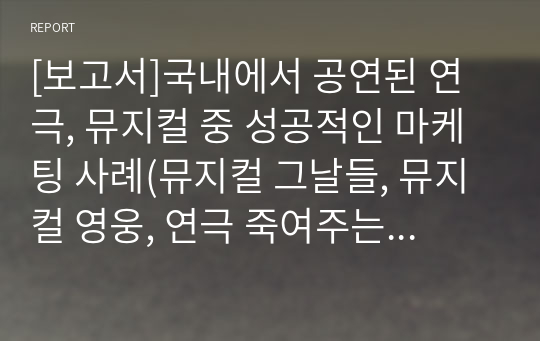 REPORT

[보고서]국내에서 공연된 연극, 뮤지컬 중 성공적인 마케팅 사례(뮤지컬 그날들, 뮤지컬 영웅, 연극 죽여주는…